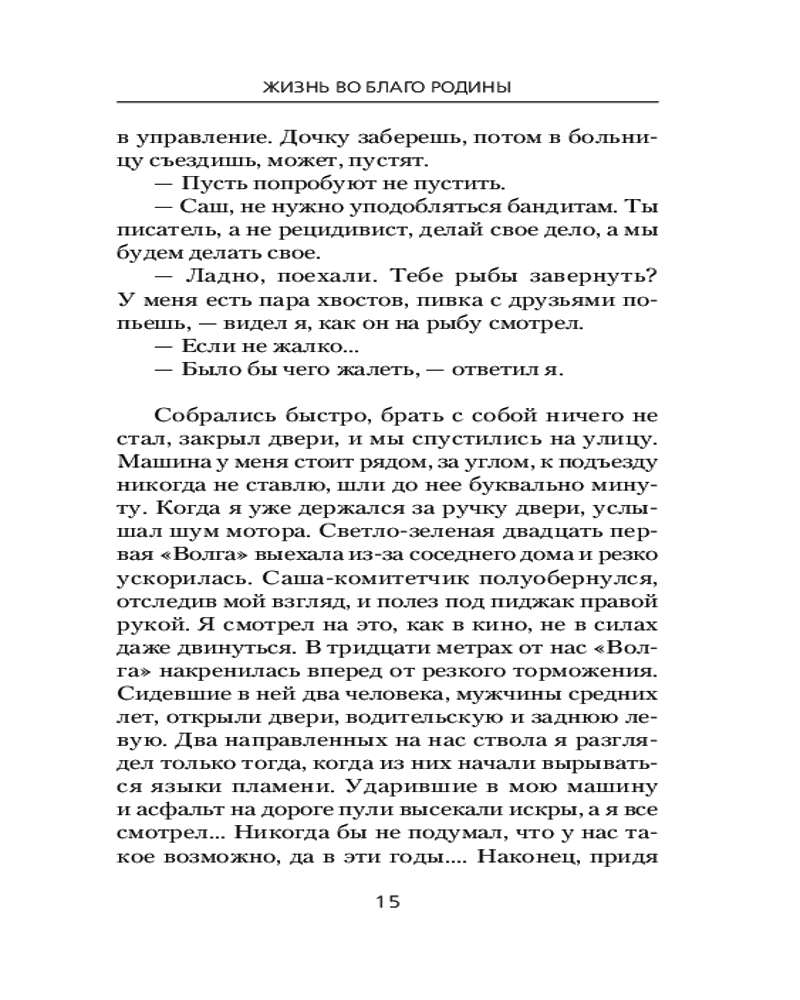 ЖИЗНЬ ВО БЛАГО РОДИНЫ

в управление. Дочку заберешь, потом в больницу съездишь, может, пустят.

— Пусть попробуют не пустить.

— Саш, не нужно уподобляться бандитам. Ты писатель, а не рецидивист, делай свое дело, а мы будем делать свое.

— Ладно, поехали. Тебе рыбы завернуть? У меня есть пара хвостов, пивка с друзьями попьешь, — видел я, как он на рыбу смотрел.

— Если не жалко...

— Было бы чего жалеть, — ответил я.

Собрались быстро, брать с собой ничего не стал, закрыл двери, и мы спустились на улицу. Машина у меня стоит рядом, за углом, к подъезду никогда не ставлю, шли до нее буквально минуту. Когда я уже держался за ручку двери, услышал шум мотора. Светло-зеленая двадцать первая «Волга» выехала из-за соседнего дома и резко ускорилась. Саша-комитетчик полуобернулся, отследив мой взгляд, и полез под пиджак правой рукой. Я смотрел на это, как в кино, не в силах даже двинуться. В тридцати метрах от нас «Волга» накренилась вперед от резкого торможения. Сидевшие в ней два человека, мужчины средних лет, открыли двери, водительскую и заднюю левую. Два направленных на нас ствола я разглядел только тогда, когда из них начали вырываться языки пламени. Ударившие в мою машину и асфальт на дороге пули высекали искры, а я все смотрел... Никогда бы не подумал, что у нас такое возможно, да в эти годы.... Наконец, придя

15